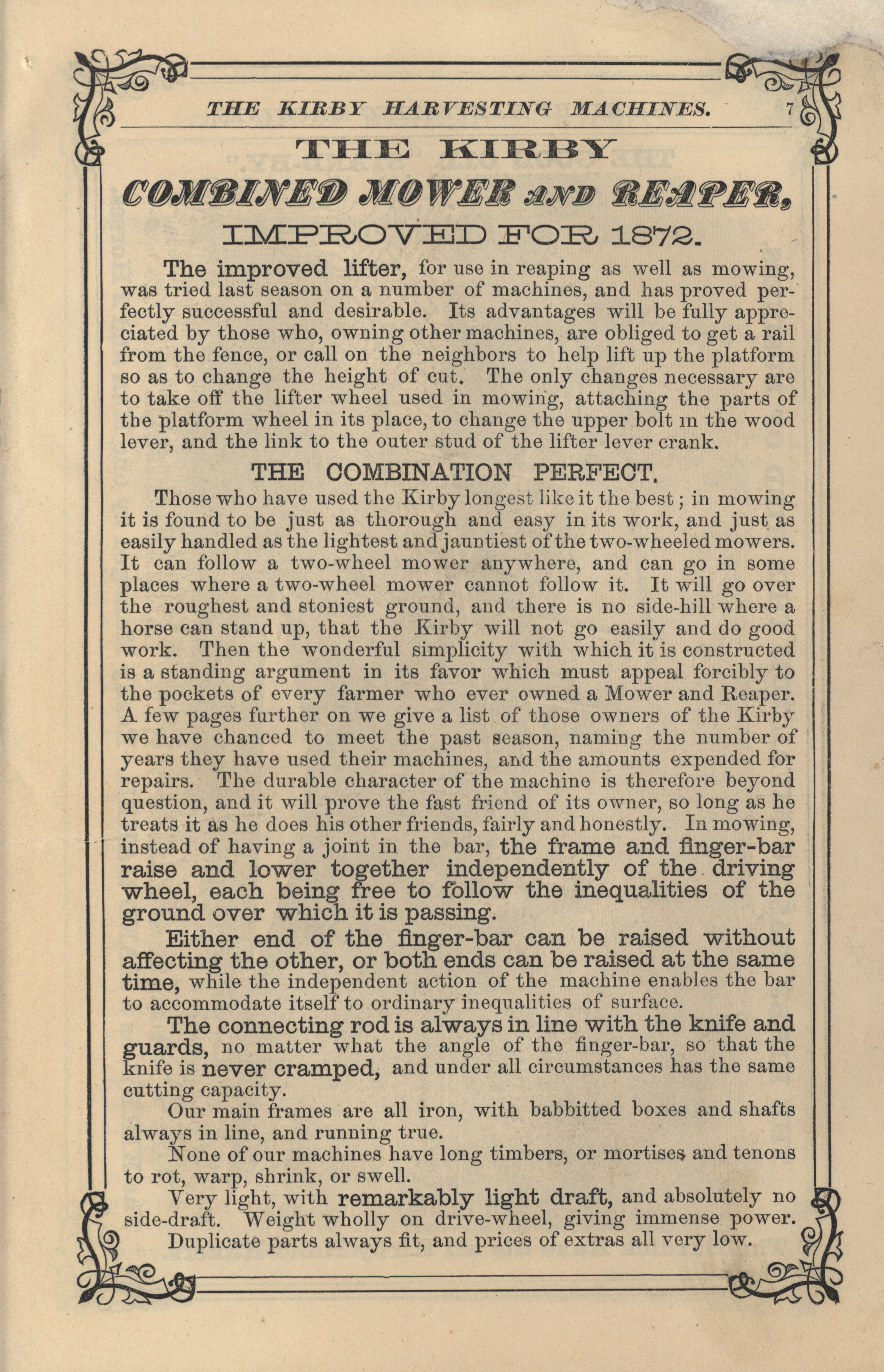 THE KIRBY HARVESTING MACHINES. 7

THE KIRBY

COMBINED MOWER AND REAPER,

IMPROVED FOR 1872.

The improved lifter, for use in reaping as well as mowing, was tried last season on a number of machines, and has proved perfectly successful and desirable. Its advantages will be fully appreciated by those who, owning other machines, are obliged to get a rail from the fence, or call on the neighbors to help lift up the platform so as to change the height of cut. The only changes necessary are to take off the lifter wheel used in mowing, attaching the parts of the platform wheel in its place, to change the upper bolt in the wood lever, and the link to the outer stud of the lifter lever crank.

THE COMBINATION PERFECT.

Those who have used the Kirby longest like it the best; in mowing it is found to be just as thorough and easy in its work, and just as easily handled as the lightest and jauntiest of the two-wheeled mowers. It can follow a two-wheel mower anywhere, and can go in some places where a two-wheel mower cannot follow it. It will go over the roughest and stoniest ground, and there is no side-hill where a horse can stand up, that the Kirby will not go easily and do good work. Then the wonderful simplicity with which it is constructed is a standing argument in its favor which must appeal forcibly to the pockets of every farmer who ever owned a Mower and Reaper. A few pages further on we give a list of those owners of the Kirby we have chanced to meet the past season, naming the number of years they have used their machines, and the amounts expended for repairs. The durable character of the machine is therefore beyond question, and it will prove the fast friend of its owner, so long as he treats it as he does his other friends, fairly and honestly. In mowing, instead of having a joint in the bar, the frame and finger-bar raise and lower together independently of the driving wheel, each being free to follow the inequalities of the ground over which it is passing.

Either end of the finger-bar can be raised without affecting the other, or both ends can be raised at the same time, while the independent action of the machine enables the bar to accommodate itself to ordinary inequalities of surface.

The connecting rod is always in line with the knife and guards, no matter what the angle of the finger-bar, so that the knife is never cramped, and under all circumstances has the same cutting capacity.

Our main frames are all iron, with babbitted boxes and shafts always in line, and running true.

None of our machines have long timbers, or mortises and tenons to rot, warp, shrink, or swell.

Very light, with remarkably light draft, and absolutely no side-draft. Weight wholly on drive-wheel, giving immense power.

Duplicate parts always fit, and prices of extras all very low.